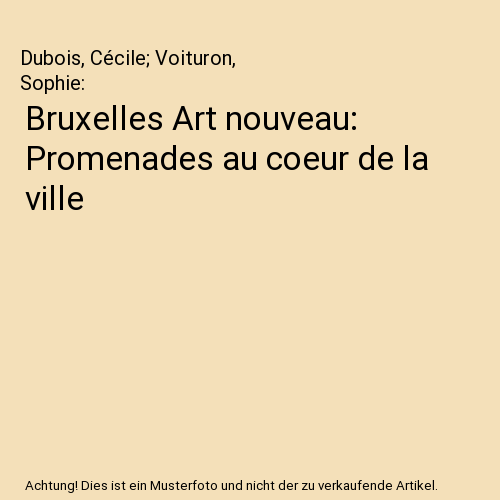 Dubois, Cécile; Voituron, Sophie:

Bruxelles Art nouveau: Promenades au coeur de la ville

Achtung! Dies ist ein Musterfoto und nicht der zu verkaufende Artikel.